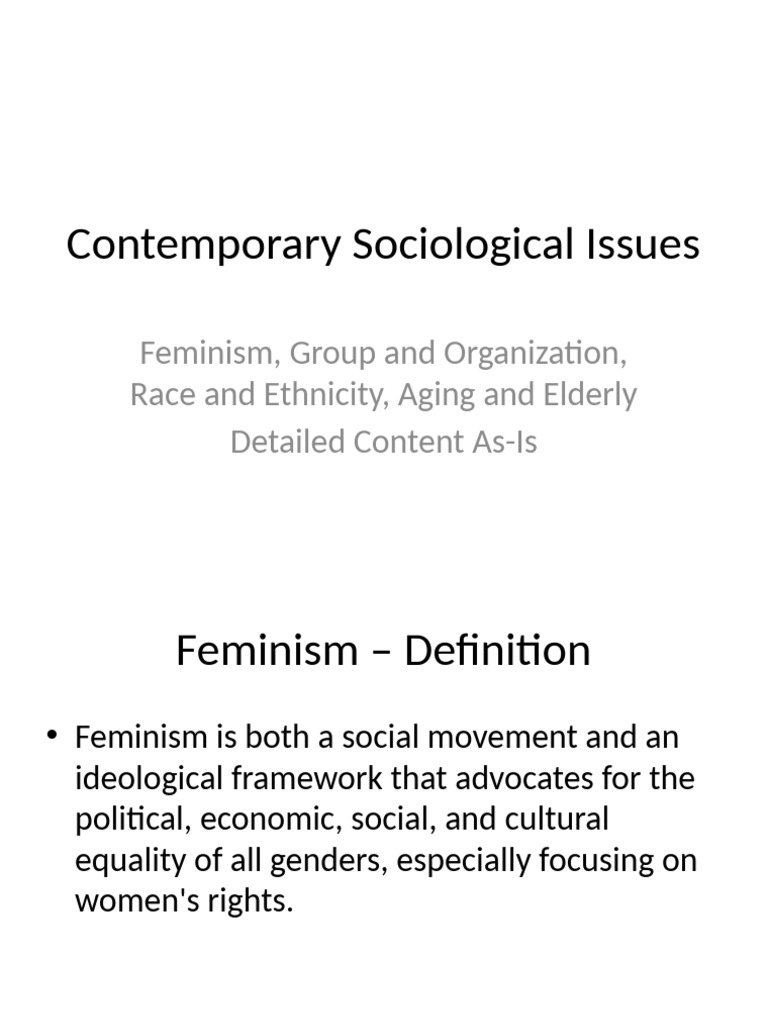 Contemporary Sociological Issues

Feminism, Group and Organization, Race and Ethnicity, Aging and Elderly
Detailed Content As-Is

Feminism – Definition

• Feminism is both a social movement and an ideological framework that advocates for the political, economic, social, and cultural equality of all genders, especially focusing on women's rights.